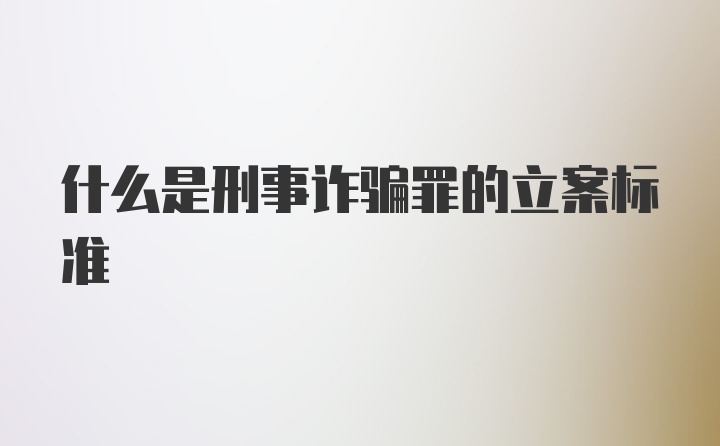 什么是刑事诈骗罪的立案标准